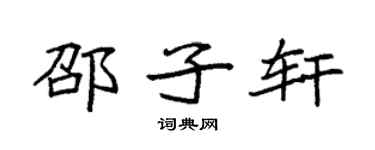 邵子轩

词典网